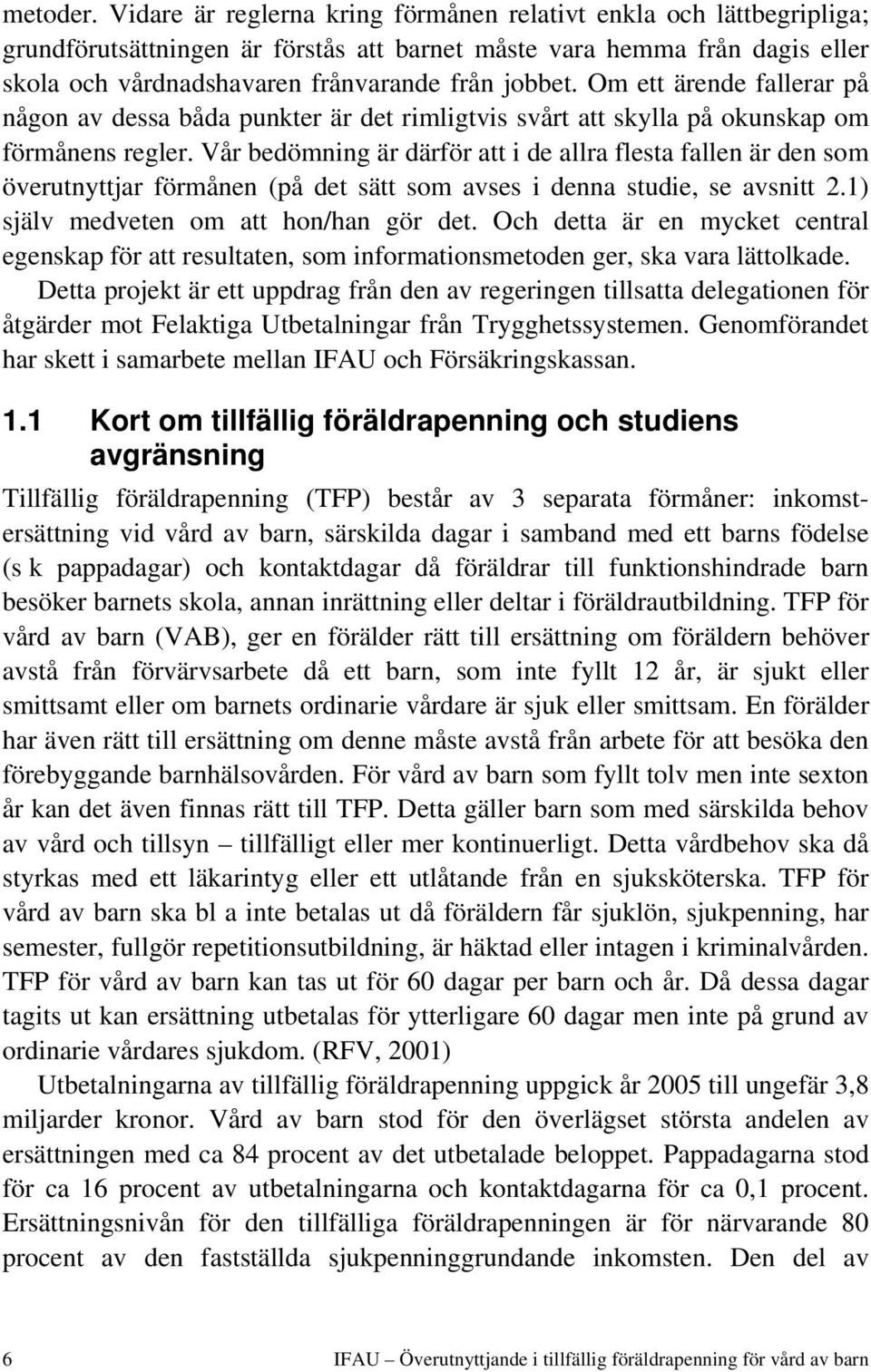 metoder. Vidare är reglerna kring förmånen relativt enkla och lättbegripliga; grundförutsättningen är förstås att barnet måste vara hemma från dagis eller skola och vårdnadshavaren frånvarande från jobbet. Om ett ärende fallerar på någon av dessa båda punkter är det rimligtvis svårt att skylla på okunskap om förmånens regler. Vår bedömning är därför att i de allra flesta fallen är den som överutnyttjar förmånen (på det sätt som avses i denna studie, se avsnitt 2.1) själv medveten om att hon/han gör det. Och detta är en mycket central egenskap för att resultaten, som informationsmetoden ger, ska vara lättolkade.

Detta projekt är ett uppdrag från den av regeringen tillsatta delegationen för åtgärder mot Felaktiga Utbetalningar från Trygghetssystemen. Genomförandet har skett i samarbete mellan IFAU och Försäkringskassan.

1.1 Kort om tillfällig föräldrapenning och studiens avgränsning

Tillfällig föräldrapenning (TFP) består av 3 separata förmåner: inkomstersättning vid vård av barn, särskilda dagar i samband med ett barns födelse (s k pappadagar) och kontaktdagar då föräldrar till funktionshindrade barn besöker barnets skola, annan inrättning eller deltar i föräldrautbildning. TFP för vård av barn (VAB), ger en förälder rätt till ersättning om föräldern behöver avstå från förvärvsarbete då ett barn, som inte fyllt 12 år, är sjukt eller smittsamt eller om barnets ordinarie vårdare är sjuk eller smittsam. En förälder har även rätt till ersättning om denne måste avstå från arbete för att besöka den förebyggande barnhälsovården. För vård av barn som fyllt tolv men inte sexton år kan det även finnas rätt till TFP. Detta gäller barn som med särskilda behov av vård och tillsyn – tillfälligt eller mer kontinuerligt. Detta vårdbehov ska då styrkas med ett läkarintyg eller ett utlåtande från en sjuksköterska. TFP för vård av barn ska bl a inte betalas ut då föräldern får sjuklön, sjukpenning, har semester, fullgör repetitionsutbildning, är häktad eller intagen i kriminalvården. TFP för vård av barn kan tas ut för 60 dagar per barn och år. Då dessa dagar tagits ut kan ersättning utbetalas för ytterligare 60 dagar men inte på grund av ordinarie vårdares sjukdom. (RFV, 2001)

Utbetalningarna av tillfällig föräldrapenning uppgick år 2005 till ungefär 3,8 miljarder kronor. Vård av barn stod för den överlägset största andelen av ersättningen med ca 84 procent av det utbetalade beloppet. Pappadagarna stod för ca 16 procent av utbetalningarna och kontaktdagarna för ca 0,1 procent. Ersättningsnivån för den tillfälliga föräldrapenningen är för närvarande 80 procent av den fastställda sjukpenninggrundande inkomsten. Den del av

6 IFAU – Överutnyttjande i tillfällig föräldrapenning för vård av barn